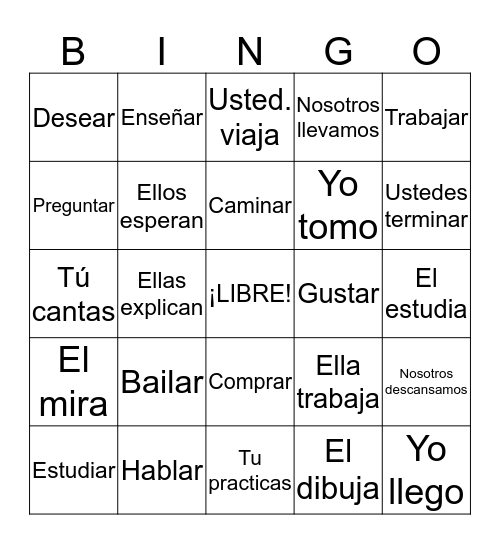 | B | I | N | G | O |
|---|---|---|---|---|
| Desear | Enseñar | Usted. viaja | Nosotros llevamos | Trabajar |
| Preguntar | Ellos esperan | Caminar | Yo tomo | Ustedes terminar |
| Tú cantas | Ellas explican | ¡LIBRE! | Gustar | El estudia |
| El mira | Bailar | Comprar | Ella trabaja | Nosotros descansamos |
| Estudiar | Hablar | Tu practicas | El dibuja | Yo llego |